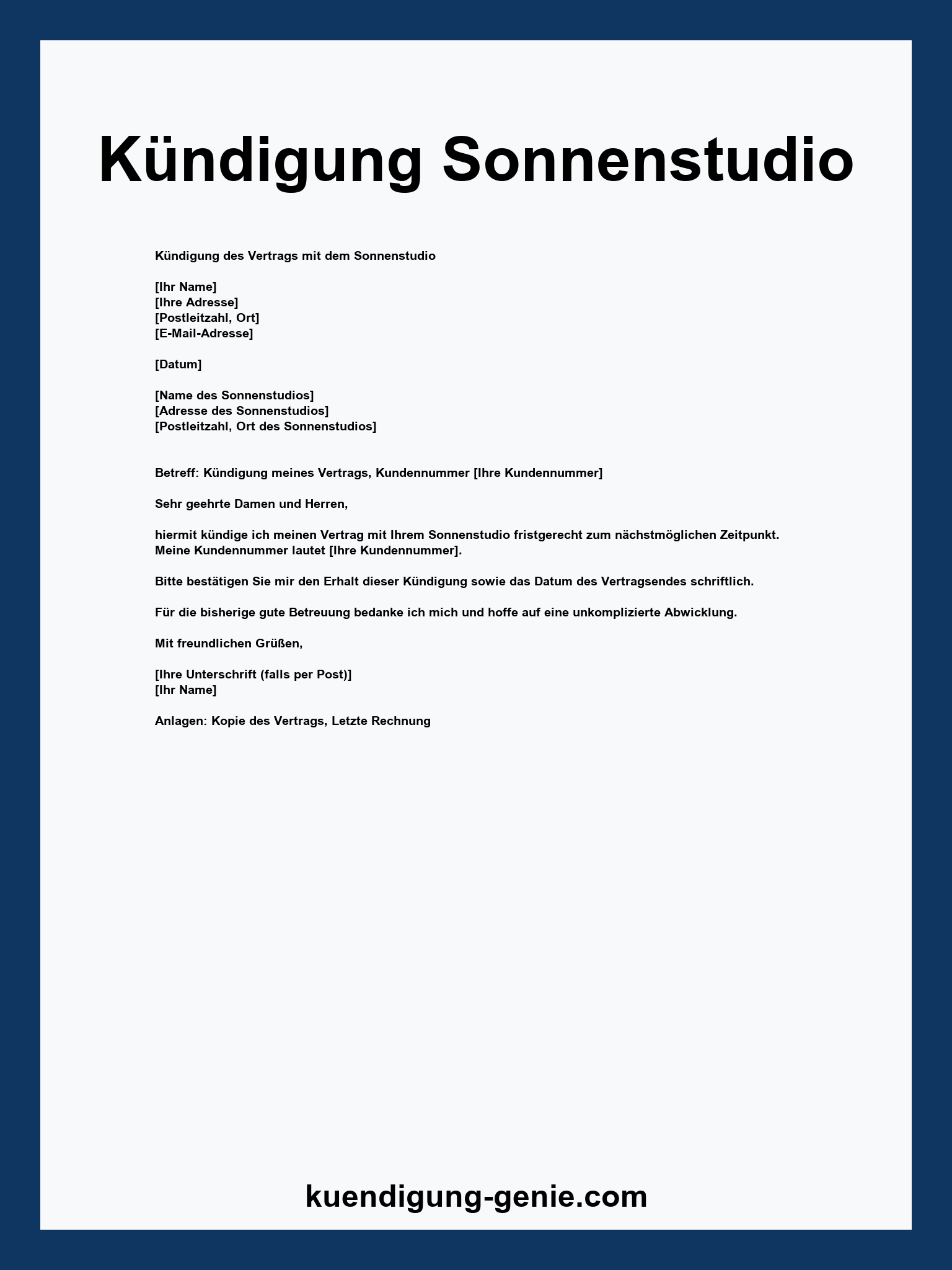 Kündigung Sonnenstudio

Kündigung des Vertrags mit dem Sonnenstudio

[Ihr Name]
[Ihre Adresse]
[Postleitzahl, Ort]
[E-Mail-Adresse]

[Datum]

[Name des Sonnenstudios]
[Adresse des Sonnenstudios]
[Postleitzahl, Ort des Sonnenstudios]

Betreff: Kündigung meines Vertrags, Kundennummer [Ihre Kundennummer]

Sehr geehrte Damen und Herren,

hiermit kündige ich meinen Vertrag mit Ihrem Sonnenstudio fristgerecht zum nächstmöglichen Zeitpunkt. Meine Kundennummer lautet [Ihre Kundennummer].

Bitte bestätigen Sie mir den Erhalt dieser Kündigung sowie das Datum des Vertragsendes schriftlich.

Für die bisherige gute Betreuung bedanke ich mich und hoffe auf eine unkomplizierte Abwicklung.

Mit freundlichen Grüßen,

[Ihre Unterschrift (falls per Post)]
[Ihr Name]

Anlagen: Kopie des Vertrags, Letzte Rechnung

kuendigung-genie.com